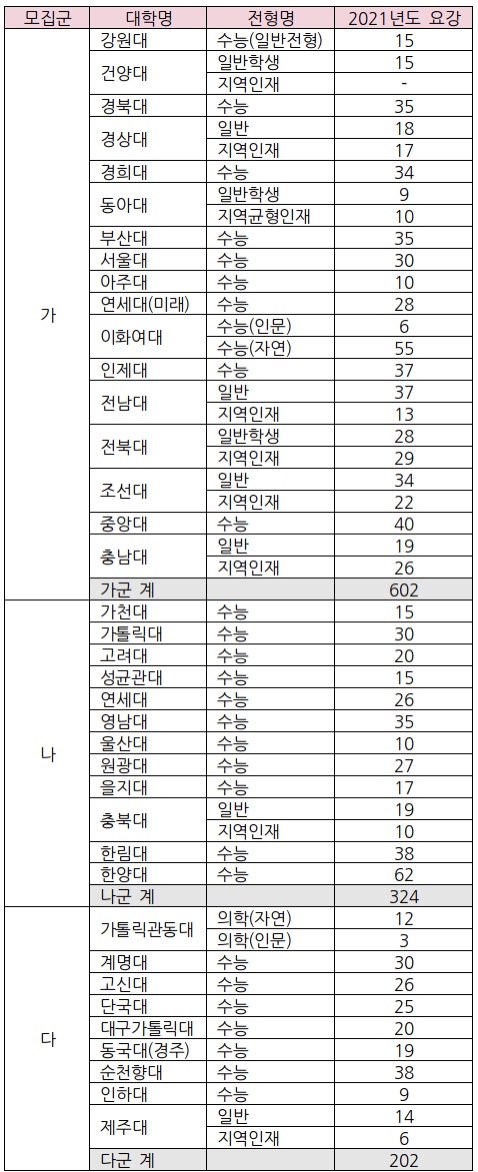 | 모집군 | 대학명 | 전형명 | 2021년도 요강 |
|---|---|---|---|
| 가 | 강원대 | 수능(일반전형) | 15 |
| | 건양대 | 일반학생 | 15 |
| | | 지역인재 | - |
| | 경북대 | 수능 | 35 |
| | 경상대 | 일반 | 18 |
| | | 지역인재 | 17 |
| | 경희대 | 수능 | 34 |
| | 동아대 | 일반학생 | 9 |
| | | 지역균형인재 | 10 |
| | 부산대 | 수능 | 35 |
| | 서울대 | 수능 | 30 |
| | 아주대 | 수능 | 10 |
| | 연세대(미래) | 수능 | 28 |
| | 이화여대 | 수능(인문) | 6 |
| | | 수능(자연) | 55 |
| | 인제대 | 수능 | 37 |
| | 전남대 | 일반 | 37 |
| | | 지역인재 | 13 |
| | 전북대 | 일반학생 | 28 |
| | | 지역인재 | 29 |
| | 조선대 | 일반 | 34 |
| | | 지역인재 | 22 |
| | 중앙대 | 수능 | 40 |
| | 충남대 | 일반 | 19 |
| | | 지역인재 | 26 |
| | 가군 계 | | 602 |
| 나 | 가천대 | 수능 | 15 |
| | 가톨릭대 | 수능 | 30 |
| | 고려대 | 수능 | 20 |
| | 성균관대 | 수능 | 15 |
| | 연세대 | 수능 | 26 |
| | 영남대 | 수능 | 35 |
| | 울산대 | 수능 | 10 |
| | 원광대 | 수능 | 27 |
| | 을지대 | 수능 | 17 |
| | 충북대 | 일반 | 19 |
| | | 지역인재 | 10 |
| | 한림대 | 수능 | 38 |
| | 한양대 | 수능 | 62 |
| | 나군 계 | | 324 |
| 다 | 가톨릭관동대 | 의학(자연) | 12 |
| | | 의학(인문) | 3 |
| | 계명대 | 수능 | 30 |
| | 고신대 | 수능 | 26 |
| | 단국대 | 수능 | 25 |
| | 대구가톨릭대 | 수능 | 20 |
| | 동국대(경주) | 수능 | 19 |
| | 순천향대 | 수능 | 38 |
| | 인하대 | 수능 | 9 |
| | 제주대 | 일반 | 14 |
| | | 지역인재 | 6 |
| | 다군 계 | | 202 |